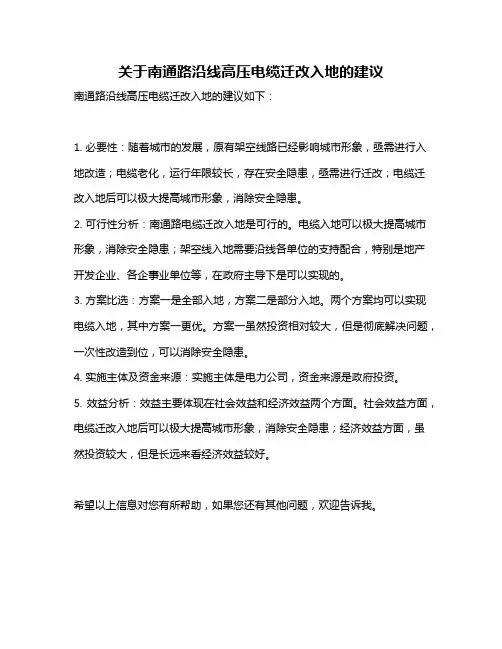 关于南通路沿线高压电缆迁改入地的建议

南通路沿线高压电缆迁改入地的建议如下：

1. 必要性：随着城市的发展，原有架空线路已经影响城市形象，亟需进行入地改造；电缆老化，运行年限较长，存在安全隐患，亟需进行迁改；电缆迁改入地后可以极大提高城市形象，消除安全隐患。

2. 可行性分析：南通路电缆迁改入地是可行的。电缆入地可以极大提高城市形象，消除安全隐患；架空线入地需要沿线各单位的支持配合，特别是地产开发企业、各企事业单位等，在政府主导下是可以实现的。

3. 方案比选：方案一是全部入地，方案二是部分入地。两个方案均可以实现电缆入地，其中方案一更优。方案一虽然投资相对较大，但是彻底解决问题，一次性改造到位，可以消除安全隐患。

4. 实施主体及资金来源：实施主体是电力公司，资金来源是政府投资。

5. 效益分析：效益主要体现在社会效益和经济效益两个方面。社会效益方面，电缆迁改入地后可以极大提高城市形象，消除安全隐患；经济效益方面，虽然投资较大，但是长远来看经济效益较好。

希望以上信息对您有所帮助，如果您还有其他问题，欢迎告诉我。